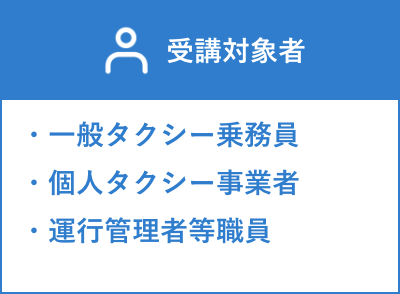 受講対象者

・一般タクシー乗務員
・個人タクシー事業者
・運行管理者等職員